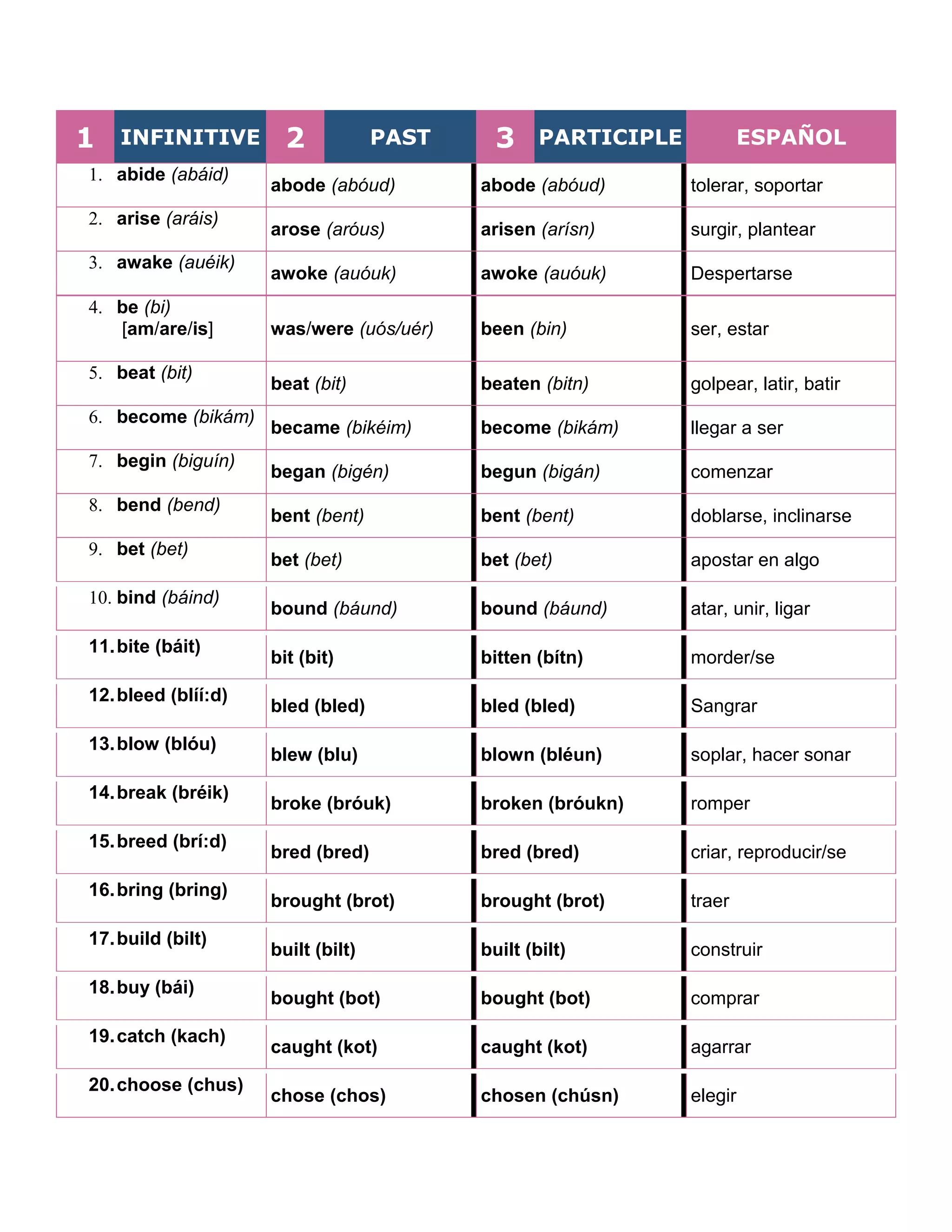 | 1 INFINITIVE | 2 PAST | 3 PARTICIPLE | ESPAÑOL |
|---|---|---|---|
| 1. abide (abáid) | abode (abóud) | abode (abóud) | tolerar, soportar |
| 2. arise (aráis) | arose (aróus) | arisen (arísn) | surgir, plantear |
| 3. awake (auéik) | awoke (auóuk) | awoke (auóuk) | Despertarse |
| 4. be (bi) [am/are/is] | was/were (uós/uér) | been (bin) | ser, estar |
| 5. beat (bit) | beat (bit) | beaten (bitn) | golpear, latir, batir |
| 6. become (bikám) | became (bikéim) | become (bikám) | llegar a ser |
| 7. begin (biguín) | began (bigén) | begun (bigán) | comenzar |
| 8. bend (bend) | bent (bent) | bent (bent) | doblarse, inclinarse |
| 9. bet (bet) | bet (bet) | bet (bet) | apostar en algo |
| 10. bind (báind) | bound (báund) | bound (báund) | atar, unir, ligar |
| 11. bite (báit) | bit (bit) | bitten (bítn) | morder/se |
| 12. bleed (blíí:d) | bled (bled) | bled (bled) | Sangrar |
| 13. blow (blóu) | blew (blu) | blown (bléun) | soplar, hacer sonar |
| 14. break (bréik) | broke (bróuk) | broken (bróukn) | romper |
| 15. breed (brí:d) | bred (bred) | bred (bred) | criar, reproducir/se |
| 16. bring (bring) | brought (brot) | brought (brot) | traer |
| 17. build (bilt) | built (bilt) | built (bilt) | construir |
| 18. buy (bái) | bought (bot) | bought (bot) | comprar |
| 19. catch (kach) | caught (kot) | caught (kot) | agarrar |
| 20. choose (chus) | chose (chos) | chosen (chúsn) | elegir |